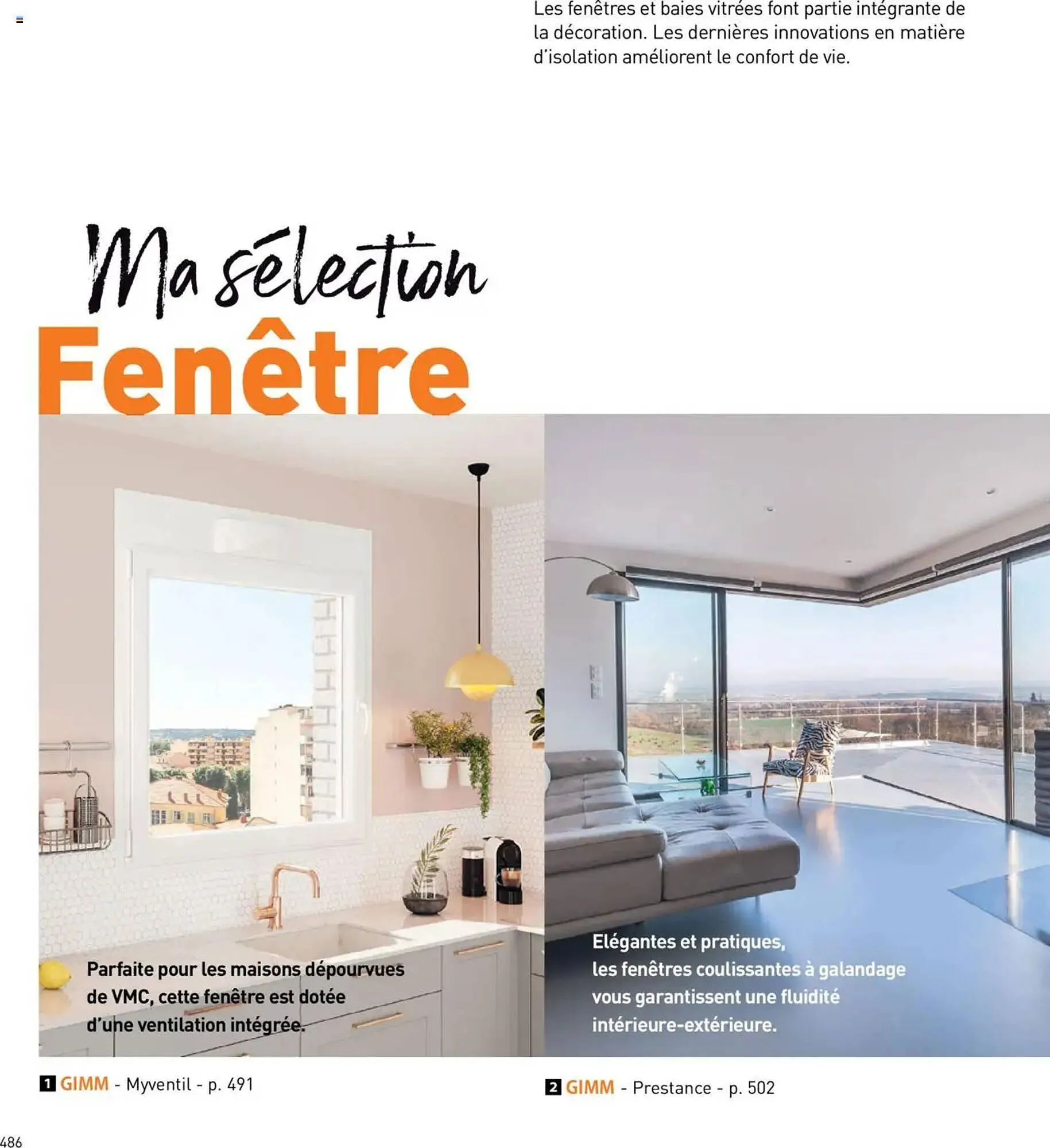 Les fenêtres et baies vitrées font partie intégrante de la décoration. Les dernières innovations en matière d'isolation améliorent le confort de vie.

Ma sélection
Fenêtre

Parfaite pour les maisons dépourvues de VMC, cette fenêtre est dotée d'une ventilation intégrée.

Elégantes et pratiques, les fenêtres coulissantes à galandage vous garantissent une fluidité intérieure-extérieure.

1 GIMM - Myventil - p. 491

2 GIMM - Prestance - p. 502

486